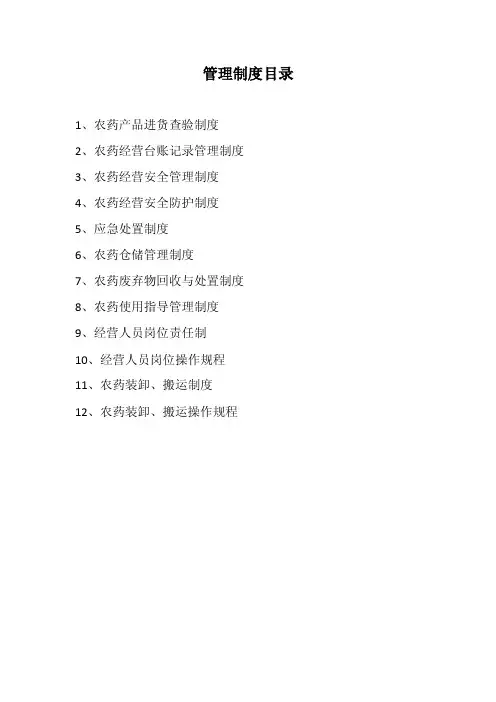 管理制度目录

1、农药产品进货查验制度

2、农药经营台账记录管理制度

3、农药经营安全管理制度

4、农药经营安全防护制度

5、应急处置制度

6、农药仓储管理制度

7、农药废弃物回收与处置制度

8、农药使用指导管理制度

9、经营人员岗位责任制

10、经营人员岗位操作规程

11、农药装卸、搬运制度

12、农药装卸、搬运操作规程